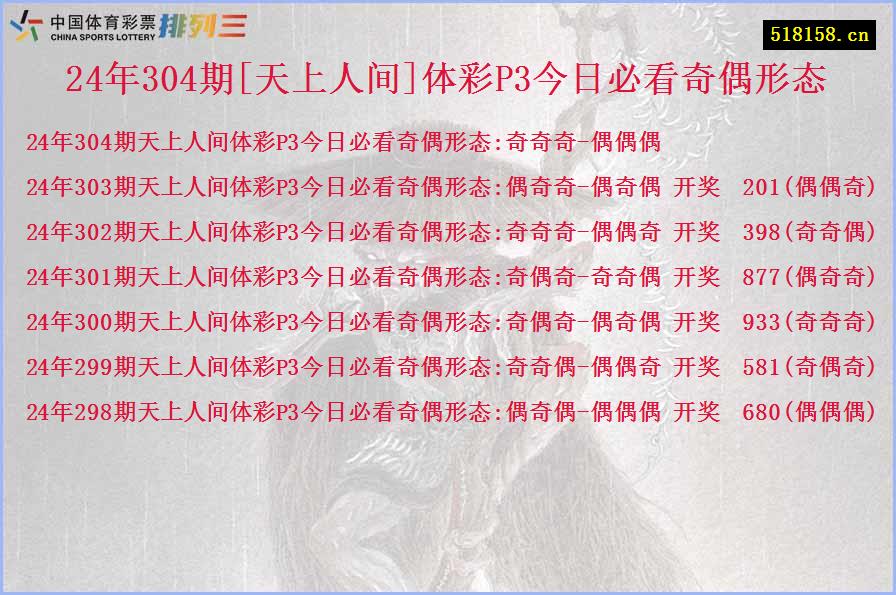 中国体育彩票 CHINA SPORTS LOTTERY 排列三

518158.cn

24年304期[天上人间]体彩P3今日必看奇偶形态

24年304期天上人间体彩P3今日必看奇偶形态:奇奇奇-偶偶偶

24年303期天上人间体彩P3今日必看奇偶形态:偶奇奇-偶奇偶 开奖 201(偶偶奇)

24年302期天上人间体彩P3今日必看奇偶形态:奇奇奇-偶偶奇 开奖 398(奇奇偶)

24年301期天上人间体彩P3今日必看奇偶形态:奇偶奇-奇奇偶 开奖 877(偶奇奇)

24年300期天上人间体彩P3今日必看奇偶形态:奇偶奇-偶奇偶 开奖 933(奇奇奇)

24年299期天上人间体彩P3今日必看奇偶形态:奇奇偶-偶偶奇 开奖 581(奇偶奇)

24年298期天上人间体彩P3今日必看奇偶形态:偶奇偶-偶偶偶 开奖 680(偶偶偶)